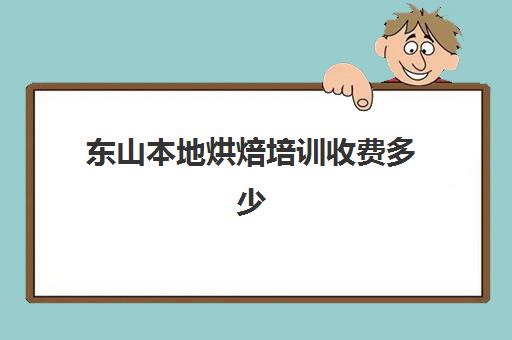 东山本地烘焙培训收费多少